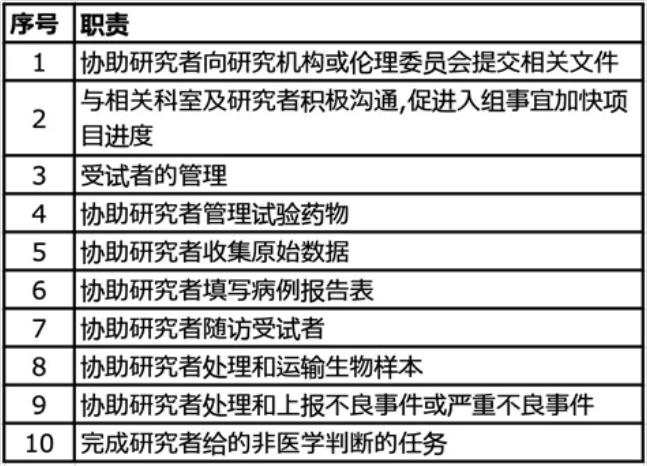 | 序号 | 职责 |
|---|---|
| 1 | 协助研究者向研究机构或伦理委员会提交相关文件 |
| 2 | 与相关科室及研究者积极沟通,促进入组事宜加快项目进度 |
| 3 | 受试者的管理 |
| 4 | 协助研究者管理试验药物 |
| 5 | 协助研究者收集原始数据 |
| 6 | 协助研究者填写病例报告表 |
| 7 | 协助研究者随访受试者 |
| 8 | 协助研究者处理和运输生物样本 |
| 9 | 协助研究者处理和上报不良事件或严重不良事件 |
| 10 | 完成研究者给的非医学判断的任务 |